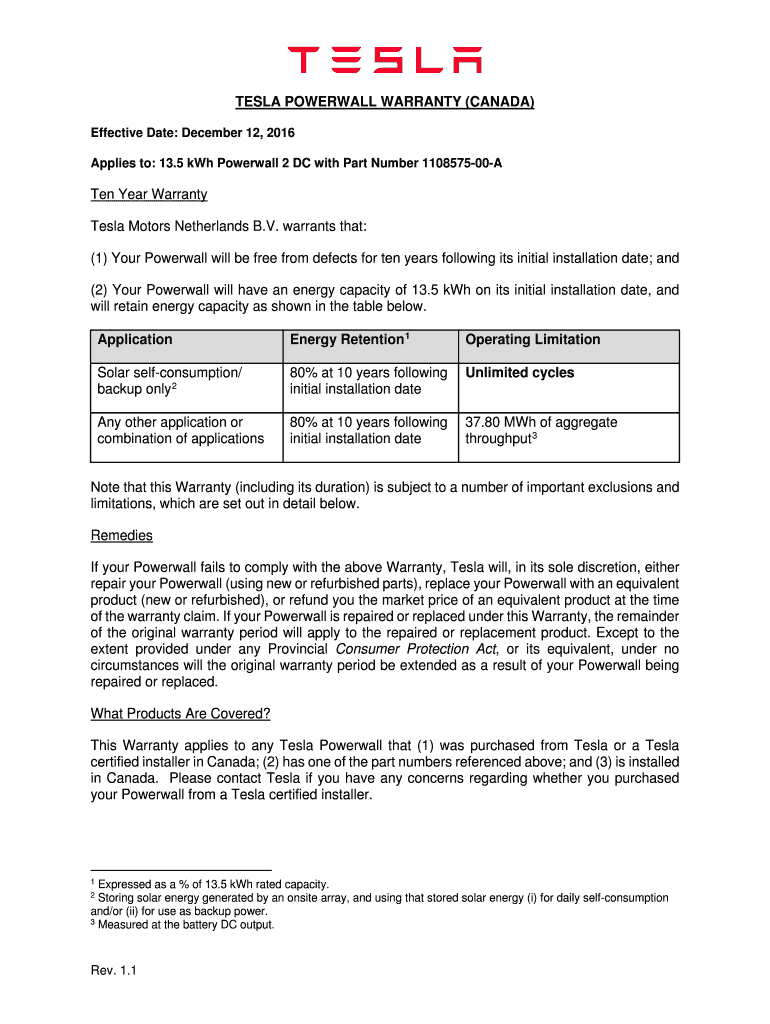 TESLA

TESLA POWERWALL WARRANTY (CANADA)

Effective Date: December 12, 2016

Applies to: 13.5 kWh Powerwall 2 DC with Part Number 1108575-00-A

Ten Year Warranty

Tesla Motors Netherlands B.V. warrants that:

(1) Your Powerwall will be free from defects for ten years following its initial installation date; and

(2) Your Powerwall will have an energy capacity of 13.5 kWh on its initial installation date, and will retain energy capacity as shown in the table below.

| Application | Energy Retention$^1$ | Operating Limitation |
|---|---|---|
| Solar self-consumption/ backup only$^2$ | 80% at 10 years following initial installation date | Unlimited cycles |
| Any other application or combination of applications | 80% at 10 years following initial installation date | 37.80 MWh of aggregate throughput$^3$ |

Note that this Warranty (including its duration) is subject to a number of important exclusions and limitations, which are set out in detail below.

Remedies

If your Powerwall fails to comply with the above Warranty, Tesla will, in its sole discretion, either repair your Powerwall (using new or refurbished parts), replace your Powerwall with an equivalent product (new or refurbished), or refund you the market price of an equivalent product at the time of the warranty claim. If your Powerwall is repaired or replaced under this Warranty, the remainder of the original warranty period will apply to the repaired or replacement product. Except to the extent provided under any Provincial Consumer Protection Act, or its equivalent, under no circumstances will the original warranty period be extended as a result of your Powerwall being repaired or replaced.

What Products Are Covered?

This Warranty applies to any Tesla Powerwall that (1) was purchased from Tesla or a Tesla certified installer in Canada; (2) has one of the part numbers referenced above; and (3) is installed in Canada. Please contact Tesla if you have any concerns regarding whether you purchased your Powerwall from a Tesla certified installer.

$^1$ Expressed as a % of 13.5 kWh rated capacity.
$^2$ Storing solar energy generated by an onsite array, and using that stored solar energy (i) for daily self-consumption and/or (ii) for use as backup power.
$^3$ Measured at the battery DC output.

Rev. 1.1